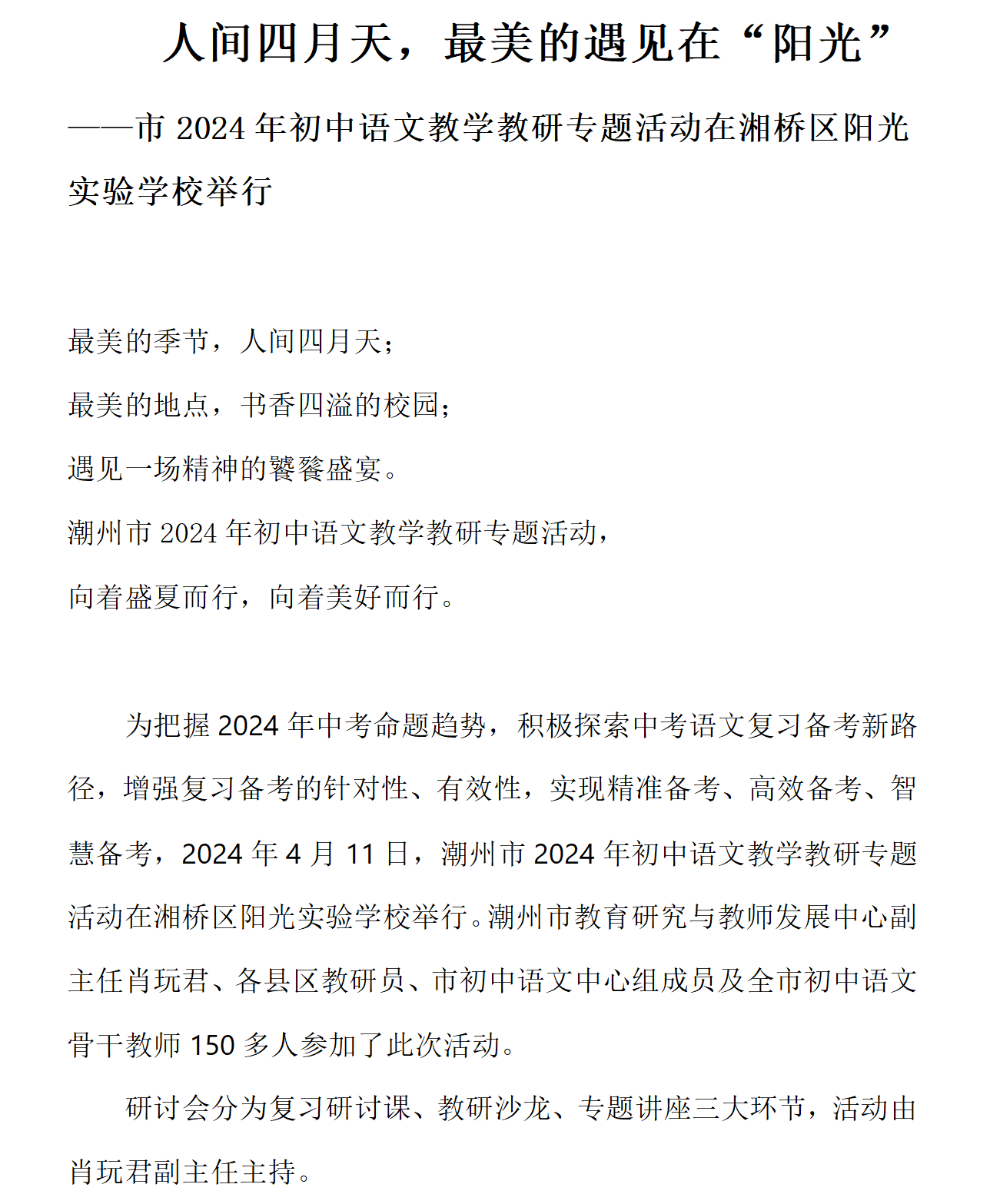 人间四月天，最美的遇见在“阳光”

——市 2024 年初中语文教学教研专题活动在湘桥区阳光实验学校举行

最美的季节，人间四月天；

最美的地点，书香四溢的校园；

遇见一场精神的饕餮盛宴。

潮州市 2024 年初中语文教学教研专题活动，

向着盛夏而行，向着美好而行。

为把握 2024 年中考命题趋势，积极探索中考语文复习备考新路径，增强复习备考的针对性、有效性，实现精准备考、高效备考、智慧备考，2024 年 4 月 11 日，潮州市 2024 年初中语文教学教研专题活动在湘桥区阳光实验学校举行。潮州市教育研究与教师发展中心副主任肖玩君、各县区教研员、市初中语文中心组成员及全市初中语文骨干教师 150 多人参加了此次活动。

研讨会分为复习研讨课、教研沙龙、专题讲座三大环节，活动由肖玩君副主任主持。